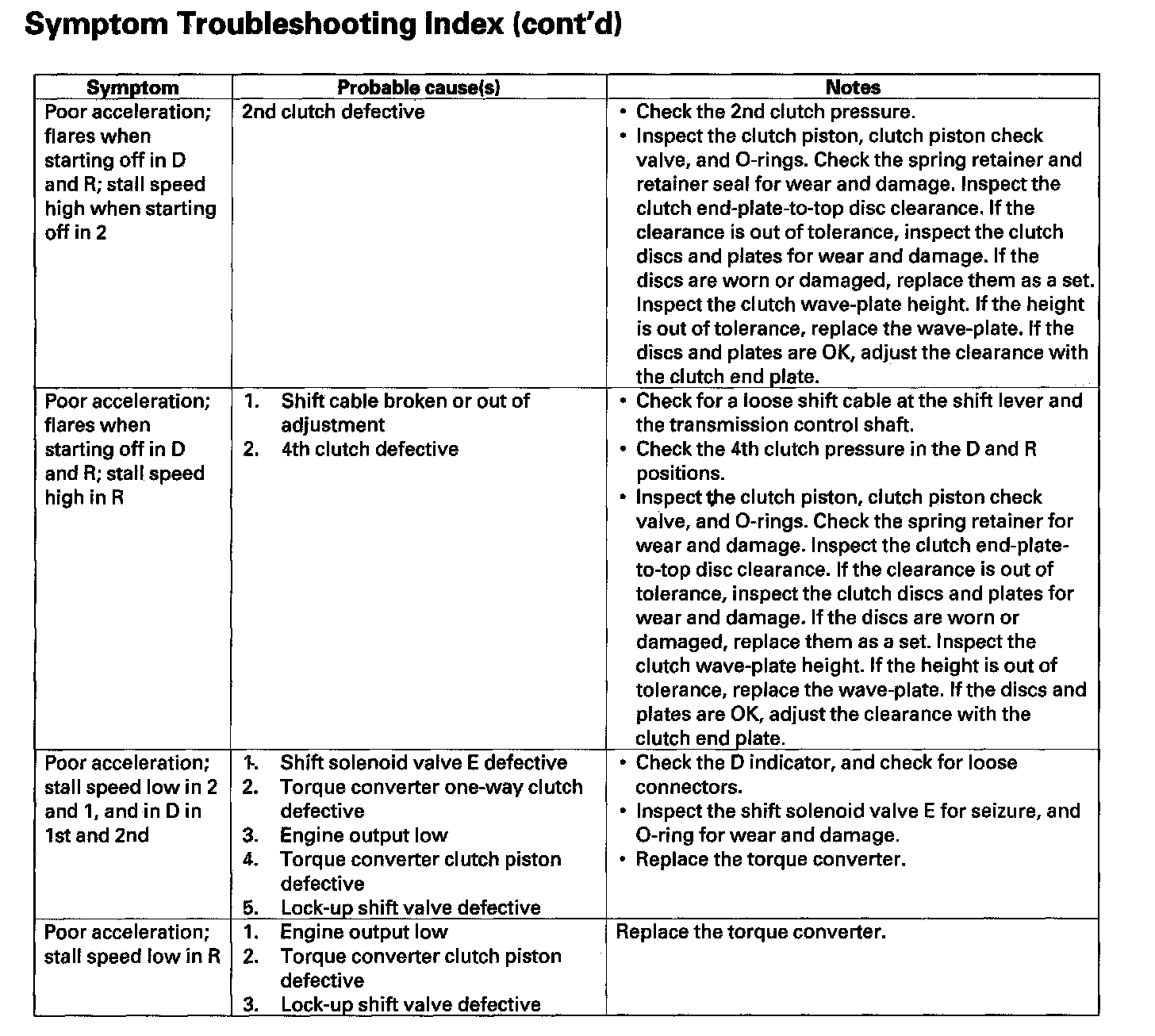 Symptom Troubleshooting Index (cont'd)

| Symptom | Probable cause(s) | Notes |
|---|---|---|
| Poor acceleration; flares when starting off in D and R; stall speed high when starting off in 2 | 2nd clutch defective | • Check the 2nd clutch pressure. • Inspect the clutch piston, clutch piston check valve, and O-rings. Check the spring retainer and retainer seal for wear and damage. Inspect the clutch end-plate-to-top disc clearance. If the clearance is out of tolerance, inspect the clutch discs and plates for wear and damage. If the discs are worn or damaged, replace them as a set. Inspect the clutch wave-plate height. If the height is out of tolerance, replace the wave-plate. If the discs and plates are OK, adjust the clearance with the clutch end plate. |
| Poor acceleration; flares when starting off in D and R; stall speed high in R | 1. Shift cable broken or out of adjustment 2. 4th clutch defective | • Check for a loose shift cable at the shift lever and the transmission control shaft. • Check the 4th clutch pressure in the D and R positions. • Inspect the clutch piston, clutch piston check valve, and O-rings. Check the spring retainer for wear and damage. Inspect the clutch end-plate-to-top disc clearance. If the clearance is out of tolerance, inspect the clutch discs and plates for wear and damage. If the discs are worn or damaged, replace them as a set. Inspect the clutch wave-plate height. If the height is out of tolerance, replace the wave-plate. If the discs and plates are OK, adjust the clearance with the clutch end plate. |
| Poor acceleration; stall speed low in 2 and 1, and in D in 1st and 2nd | 1. Shift solenoid valve E defective 2. Torque converter one-way clutch defective 3. Engine output low 4. Torque converter clutch piston defective 5. Lock-up shift valve defective | • Check the D indicator, and check for loose connectors. • Inspect the shift solenoid valve E for seizure, and O-ring for wear and damage. • Replace the torque converter. |
| Poor acceleration; stall speed low in R | 1. Engine output low 2. Torque converter clutch piston defective 3. Lock-up shift valve defective | Replace the torque converter. |